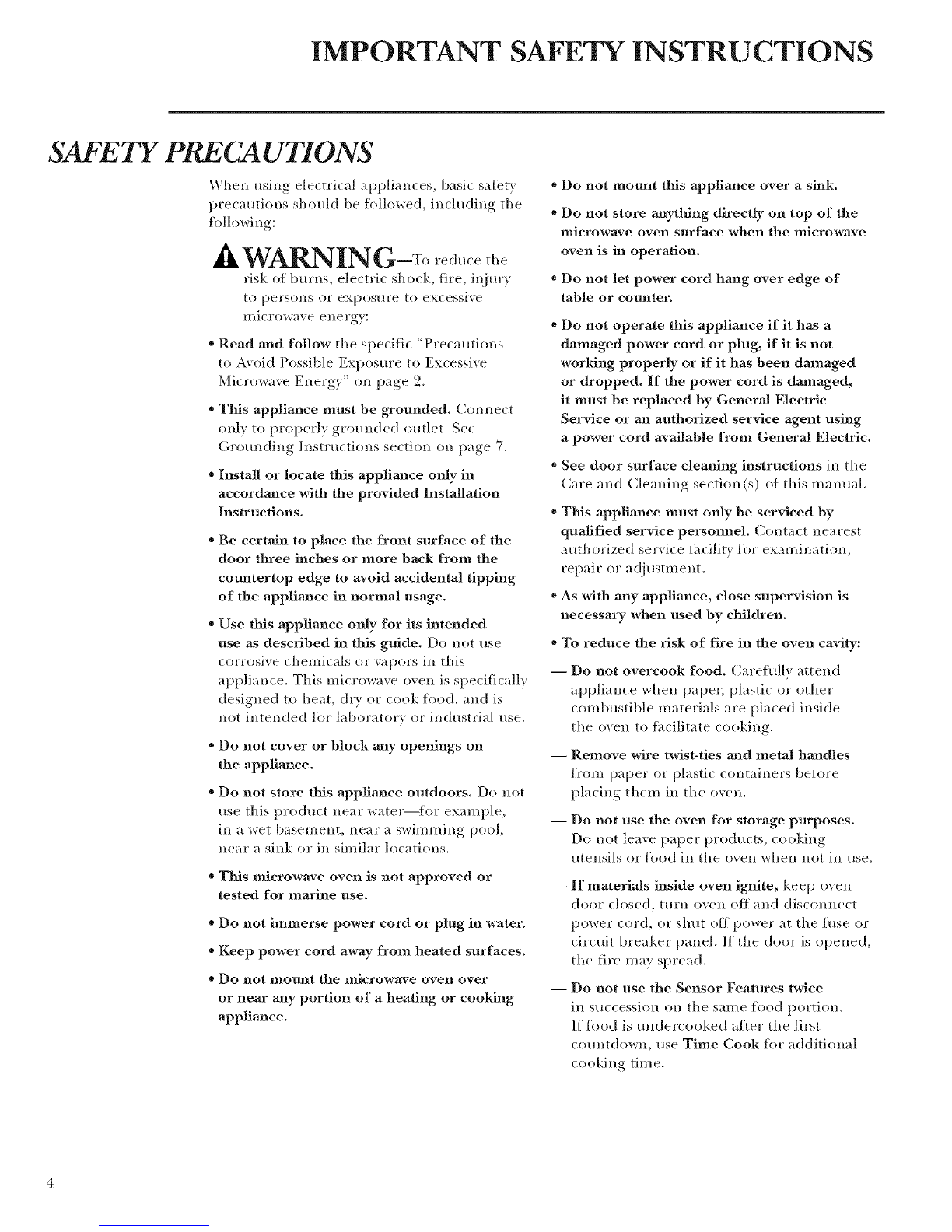 IMPORTANT SAFETY INSTRUCTIONS

SAFETY PRECAUTIONS

When using electrical appliances, basic safety precautions should be followed, including the following:

WARNING—To reduce the risk of burns, electric shock, fire, injury to persons or exposure to excessive microwave energy:

• Read and follow the specific "Precautions to Avoid Possible Exposure to Excessive Microwave Energy" on page 2.

• This appliance must be grounded. Connect only to properly grounded outlet. See Grounding Instructions section on page 7.

• Install or locate this appliance only in accordance with the provided Installation Instructions.

• Be certain to place the front surface of the door three inches or more back from the countertop edge to avoid accidental tipping of the appliance in normal usage.

• Use this appliance only for its intended use as described in this guide. Do not use corrosive chemicals or vapors in this appliance. This microwave oven is specifically designed to heat, dry or cook food, and is not intended for laboratory or industrial use.

• Do not cover or block any openings on the appliance.

• Do not store this appliance outdoors. Do not use this product near water—for example, in a wet basement, near a swimming pool, near a sink or in similar locations.

• This microwave oven is not approved or tested for marine use.

• Do not immerse power cord or plug in water.

• Keep power cord away from heated surfaces.

• Do not mount the microwave oven over or near any portion of a heating or cooking appliance.

• Do not mount this appliance over a sink.

• Do not store anything directly on top of the microwave oven surface when the microwave oven is in operation.

• Do not let power cord hang over edge of table or counter.

• Do not operate this appliance if it has a damaged power cord or plug, if it is not working properly or if it has been damaged or dropped. If the power cord is damaged, it must be replaced by General Electric Service or an authorized service agent using a power cord available from General Electric.

• See door surface cleaning instructions in the Care and Cleaning section(s) of this manual.

• This appliance must only be serviced by qualified service personnel. Contact nearest authorized service facility for examination, repair or adjustment.

• As with any appliance, close supervision is necessary when used by children.

• To reduce the risk of fire in the oven cavity:

— Do not overcook food. Carefully attend appliance when paper, plastic or other combustible materials are placed inside the oven to facilitate cooking.

— Remove wire twist-ties and metal handles from paper or plastic containers before placing them in the oven.

— Do not use the oven for storage purposes. Do not leave paper products, cooking utensils or food in the oven when not in use.

— If materials inside oven ignite, keep oven door closed, turn oven off and disconnect power cord, or shut off power at the fuse or circuit breaker panel. If the door is opened, the fire may spread.

— Do not use the Sensor Features twice in succession on the same food portion. If food is undercooked after the first countdown, use Time Cook for additional cooking time.

4